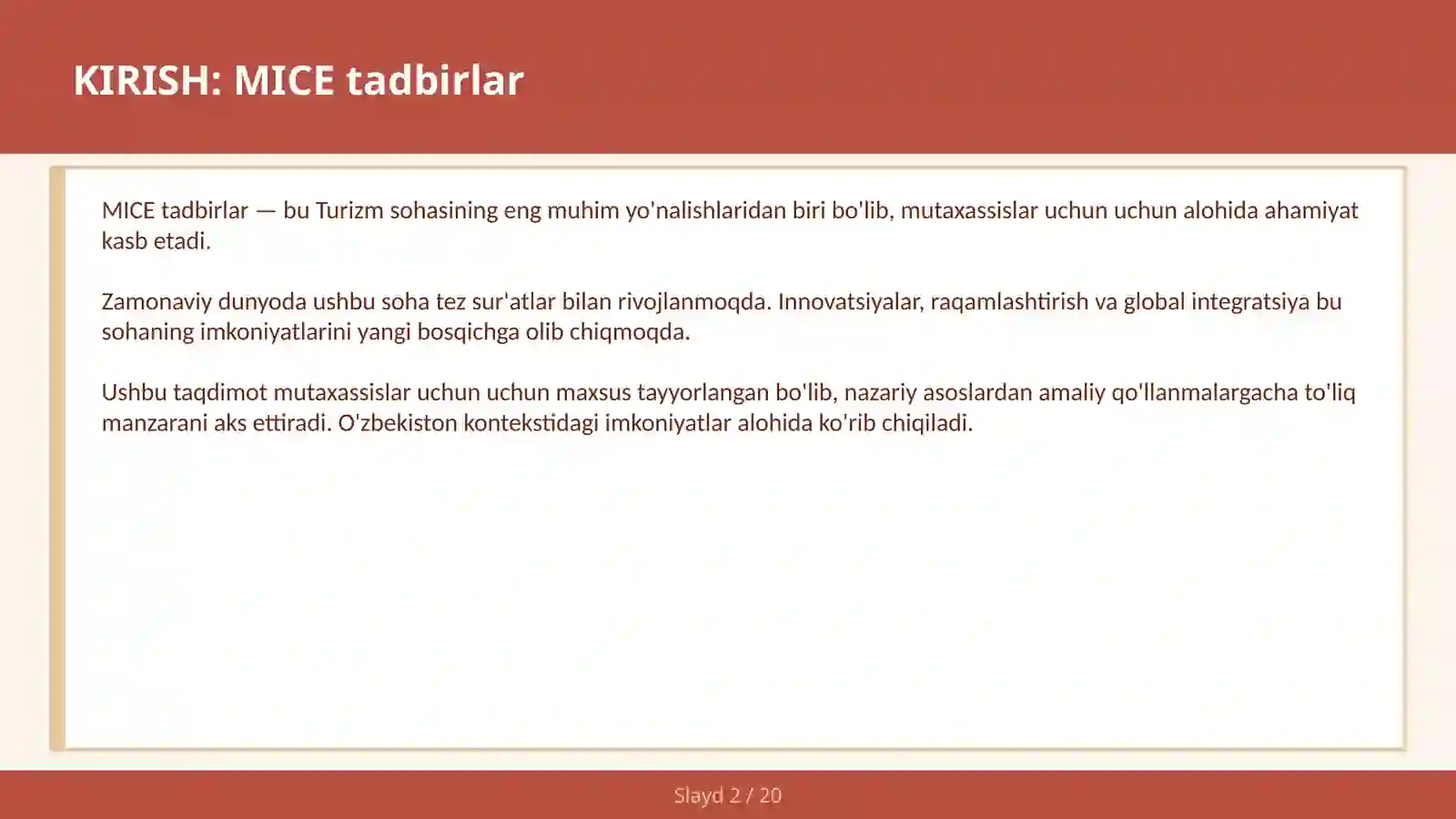 KIRISH: MICE tadbirlar

MICE tadbirlar — bu Turizm sohasining eng muhim yo'nalishlaridan biri bo'lib, mutaxassislar uchun uchun alohida ahamiyat kasb etadi.

Zamonaviy dunyoda ushbu soha tez sur'atlar bilan rivojlanmoqda. Innovatsiyalar, raqamlashtirish va global integratsiya bu sohaning imkoniyatlarini yangi bosqichga olib chiqmoqda.

Ushbu taqdimot mutaxassislar uchun uchun maxsus tayyorlangan bo'lib, nazariy asoslardan amaliy qo'llanmalargacha to'liq manzarani aks ettiradi. O'zbekiston kontekstidagi imkoniyatlar alohida ko'rib chiqiladi.

Slayd 2 / 20